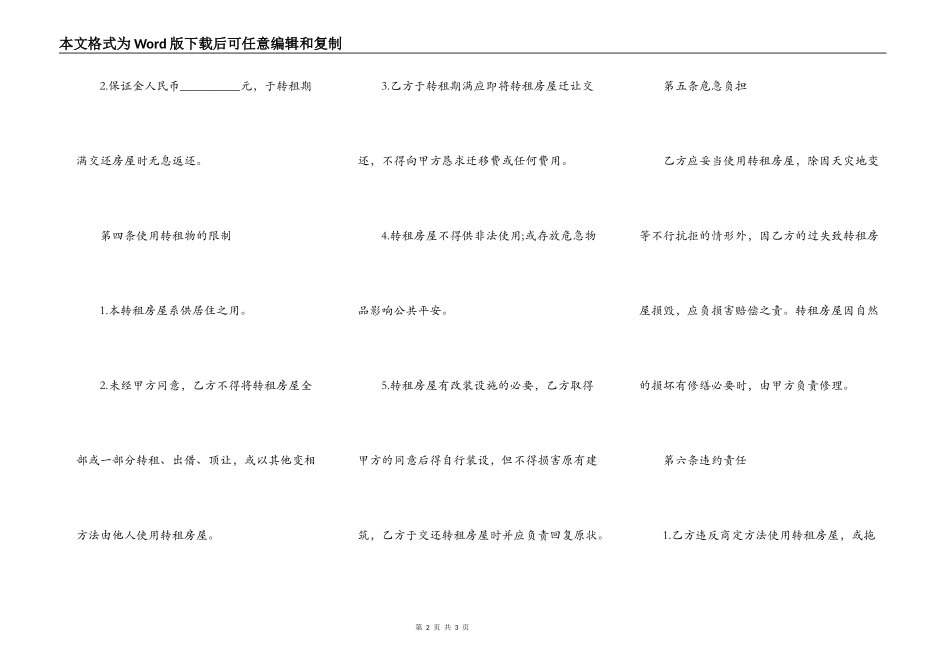 本文格式为Word版下载后可任意编辑和复制

2.保证金人民币__________元，于转租期满交还房屋时无息返还。

第四条使用转租物的限制

1.本转租房屋系供居住之用。

2.未经甲方同意，乙方不得将转租房屋全部或一部分转租、出借、顶让，或以其他变相方法由他人使用转租房屋。

3.乙方于转租期满应即将转租房屋迁让交还，不得向甲方恳求迁移费或任何费用。

4.转租房屋不得供非法使用;或存放危急物品影响公共平安。

5.转租房屋有改装设施的必要，乙方取得甲方的同意后得自行装设，但不得损害原有建筑，乙方于交还转租房屋时并应负责回复原状。

第五条危急负担

乙方应妥当使用转租房屋，除因天灾地变等不行抗拒的情形外，因乙方的过失致转租房屋损毁，应负损害赔偿之责。转租房屋因自然的损坏有修缮必要时，由甲方负责修理。

第六条违约责任

1.乙方违反商定方法使用转租房屋，或拖

第 2 页 共 3 页